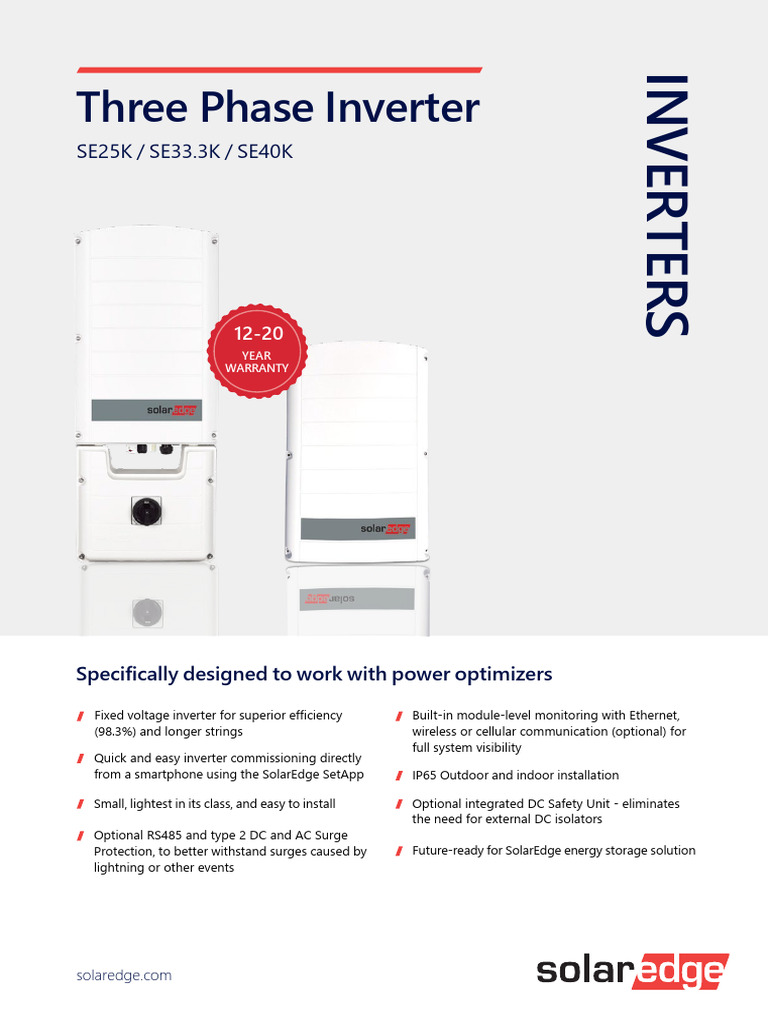 Three Phase Inverter

SE25K / SE33.3K / SE40K

INVERTERS

12-20
YEAR
WARRANTY

solaredge

solaredge

Specifically designed to work with power optimizers

Fixed voltage inverter for superior efficiency (98.3%) and longer strings

Quick and easy inverter commissioning directly from a smartphone using the SolarEdge SetApp

Small, lightest in its class, and easy to install

Optional RS485 and type 2 DC and AC Surge Protection, to better withstand surges caused by lightning or other events

Built-in module-level monitoring with Ethernet, wireless or cellular communication (optional) for full system visibility

IP65 Outdoor and indoor installation

Optional integrated DC Safety Unit - eliminates the need for external DC isolators

Future-ready for SolarEdge energy storage solution

solaredge.com

solaredge